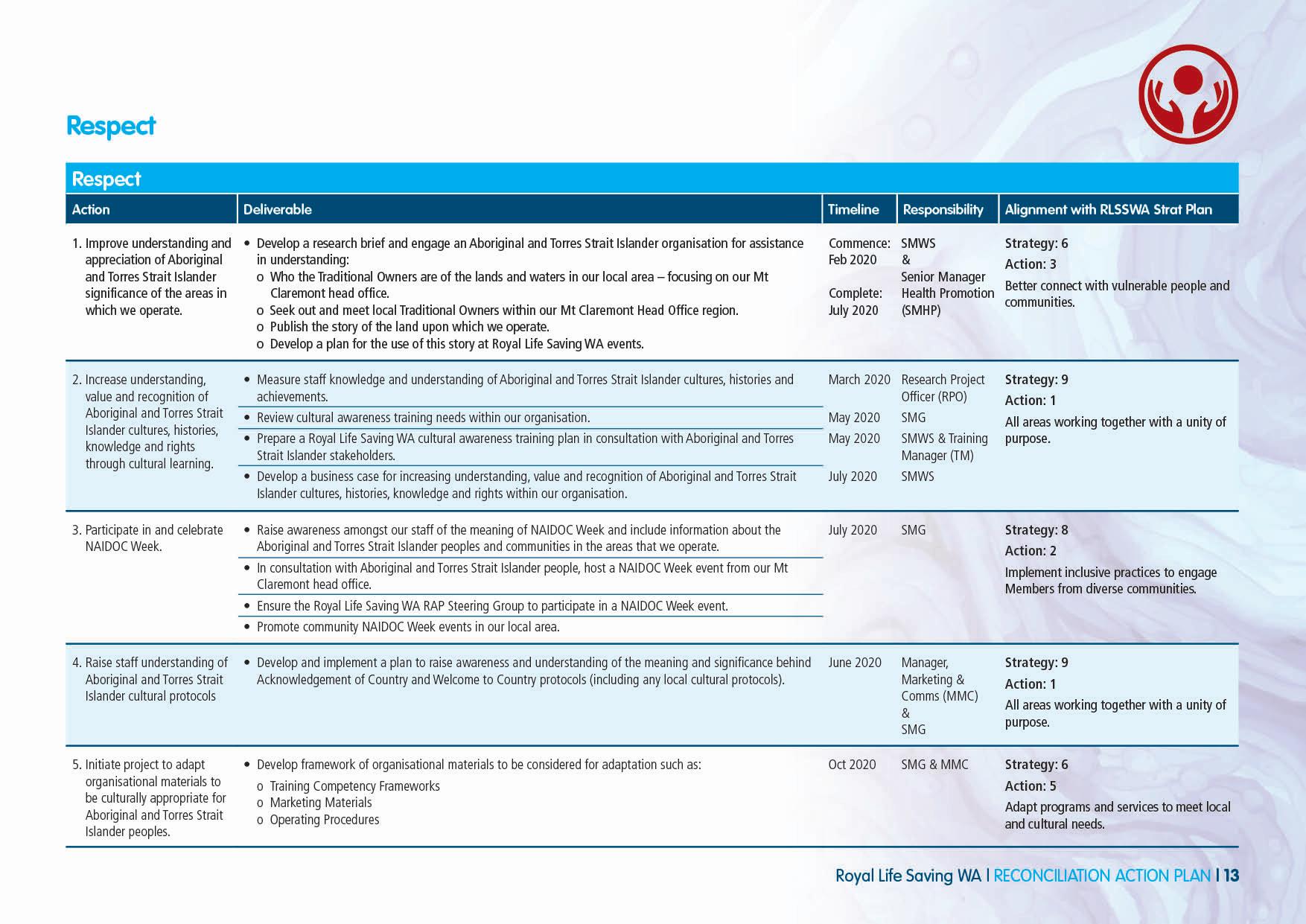 Respect

Respect

| Action | Deliverable | Timeline | Responsibility | Alignment with RLSSWA Strat Plan |
|---|---|---|---|---|
| 1. Improve understanding and appreciation of Aboriginal and Torres Strait Islander significance of the areas in which we operate. | • Develop a research brief and engage an Aboriginal and Torres Strait Islander organisation for assistance in understanding: o Who the Traditional Owners are of the lands and waters in our local area – focusing on our Mt Claremont head office. o Seek out and meet local Traditional Owners within our Mt Claremont Head Office region. o Publish the story of the land upon which we operate. o Develop a plan for the use of this story at Royal Life Saving WA events. | Commence: Feb 2020 Complete: July 2020 | SMWS & Senior Manager Health Promotion (SMHP) | Strategy: 6 Action: 3 Better connect with vulnerable people and communities. |
| 2. Increase understanding, value and recognition of Aboriginal and Torres Strait Islander cultures, histories, knowledge and rights through cultural learning. | • Measure staff knowledge and understanding of Aboriginal and Torres Strait Islander cultures, histories and achievements. | March 2020 | Research Project Officer (RPO) | Strategy: 9 Action: 1 All areas working together with a unity of purpose. |
| | • Review cultural awareness training needs within our organisation. | May 2020 | SMG | |
| | • Prepare a Royal Life Saving WA cultural awareness training plan in consultation with Aboriginal and Torres Strait Islander stakeholders. | May 2020 | SMWS & Training Manager (TM) | |
| | • Develop a business case for increasing understanding, value and recognition of Aboriginal and Torres Strait Islander cultures, histories, knowledge and rights within our organisation. | July 2020 | SMWS | |
| 3. Participate in and celebrate NAIDOC Week. | • Raise awareness amongst our staff of the meaning of NAIDOC Week and include information about the Aboriginal and Torres Strait Islander peoples and communities in the areas that we operate. | July 2020 | SMG | Strategy: 8 Action: 2 Implement inclusive practices to engage Members from diverse communities. |
| | • In consultation with Aboriginal and Torres Strait Islander people, host a NAIDOC Week event from our Mt Claremont head office. | | | |
| | • Ensure the Royal Life Saving WA RAP Steering Group to participate in a NAIDOC Week event. | | | |
| | • Promote community NAIDOC Week events in our local area. | | | |
| 4. Raise staff understanding of Aboriginal and Torres Strait Islander cultural protocols | • Develop and implement a plan to raise awareness and understanding of the meaning and significance behind Acknowledgement of Country and Welcome to Country protocols (including any local cultural protocols). | June 2020 | Manager, Marketing & Comms (MMC) & SMG | Strategy: 9 Action: 1 All areas working together with a unity of purpose. |
| 5. Initiate project to adapt organisational materials to be culturally appropriate for Aboriginal and Torres Strait Islander peoples. | • Develop framework of organisational materials to be considered for adaptation such as: o Training Competency Frameworks o Marketing Materials o Operating Procedures | Oct 2020 | SMG & MMC | Strategy: 6 Action: 5 Adapt programs and services to meet local and cultural needs. |

Royal Life Saving WA | RECONCILIATION ACTION PLAN | 13